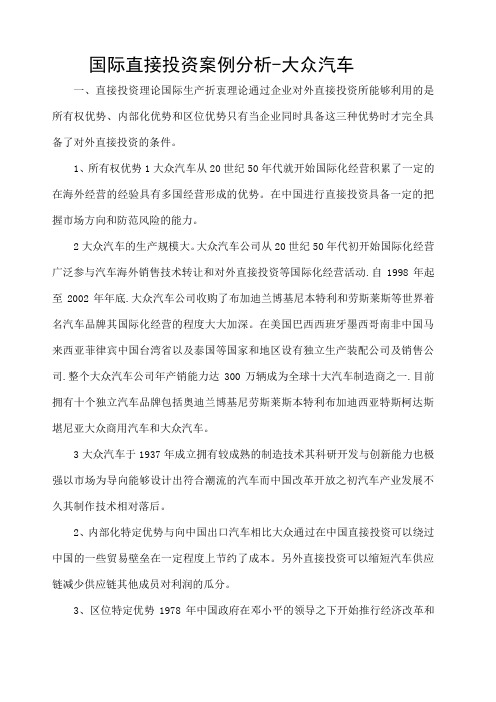 国际直接投资案例分析-大众汽车

一、直接投资理论国际生产折衷理论通过企业对外直接投资所能够利用的是所有权优势、内部化优势和区位优势只有当企业同时具备这三种优势时才完全具备了对外直接投资的条件。

1、所有权优势 1 大众汽车从 20 世纪 50 年代就开始国际化经营积累了一定的在海外经营的经验具有多国经营形成的优势。在中国进行直接投资具备一定的把握市场方向和防范风险的能力。

2 大众汽车的生产规模大。大众汽车公司从 20 世纪 50 年代初开始国际化经营广泛参与汽车海外销售技术转让和对外直接投资等国际化经营活动.自 1998 年起至 2002 年年底.大众汽车公司收购了布加迪兰博基尼本特利和劳斯莱斯等世界着名汽车品牌其国际化经营的程度大大加深。在美国巴西西班牙墨西哥南非中国马来西亚菲律宾中国台湾省以及泰国等国家和地区设有独立生产装配公司及销售公司.整个大众汽车公司年产销能力达 300 万辆成为全球十大汽车制造商之一.目前拥有十个独立汽车品牌包括奥迪兰博基尼劳斯莱斯本特利布加迪西亚特斯柯达斯堪尼亚大众商用汽车和大众汽车。

3 大众汽车于 1937 年成立拥有较成熟的制造技术其科研开发与创新能力也极强以市场为导向能够设计出符合潮流的汽车而中国改革开放之初汽车产业发展不久其制作技术相对落后。

2、内部化特定优势与向中国出口汽车相比大众通过在中国直接投资可以绕过中国的一些贸易壁垒在一定程度上节约了成本。另外直接投资可以缩短汽车供应链减少供应链其他成员对利润的瓜分。

3、区位特定优势 1978 年中国政府在邓小平的领导之下开始推行经济改革和